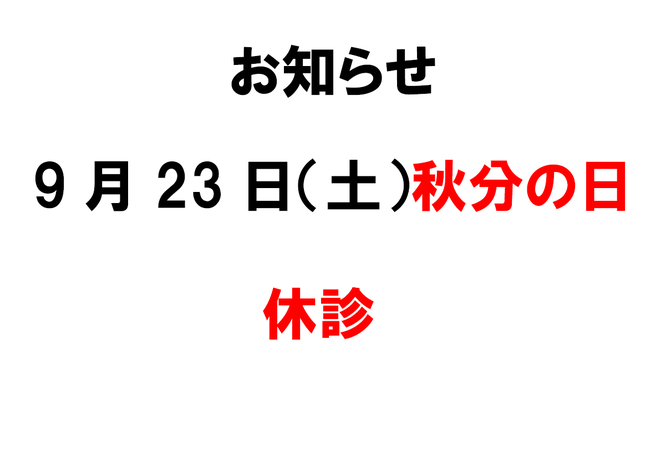 お知らせ

9 月 23 日(土)秋分の日

休診